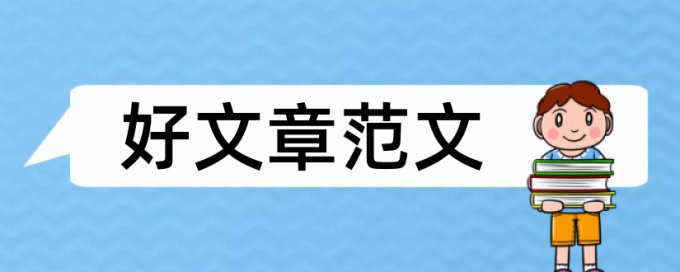 好文章范文